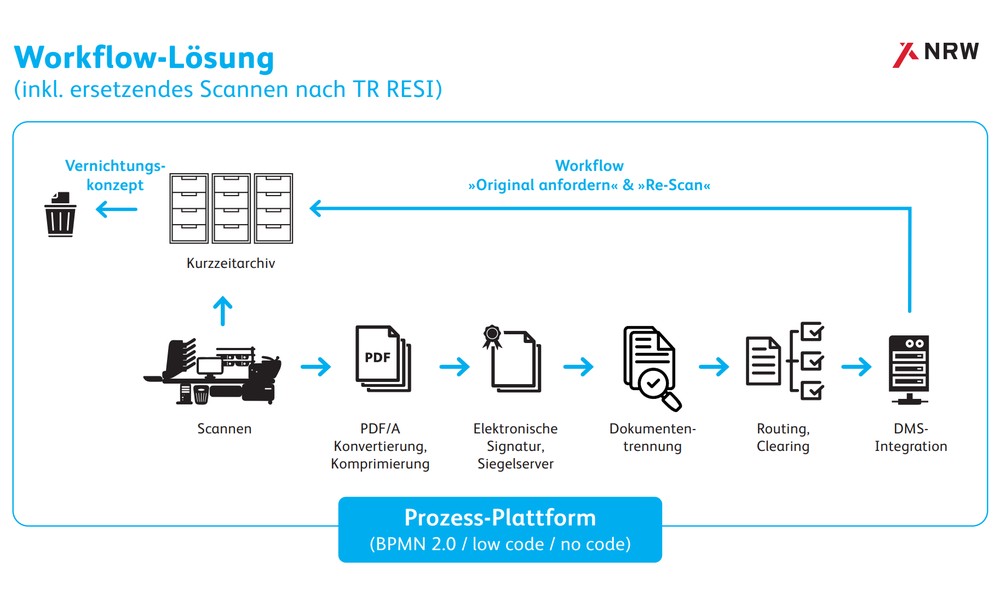 Workflow-Lösung
(inkl. ersetzendes Scannen nach TR RESI)

NRW

Vernichtungskonzept

Workflow
»Original anfordern« & »Re-Scan«

Kurzzeitarchiv

PDF

Scannen

PDF/A Konvertierung, Komprimierung

Elektronische Signatur, Siegelserver

Dokumententrennung

Routing, Clearing

DMS-Integration

Prozess-Plattform
(BPMN 2.0 / low code / no code)